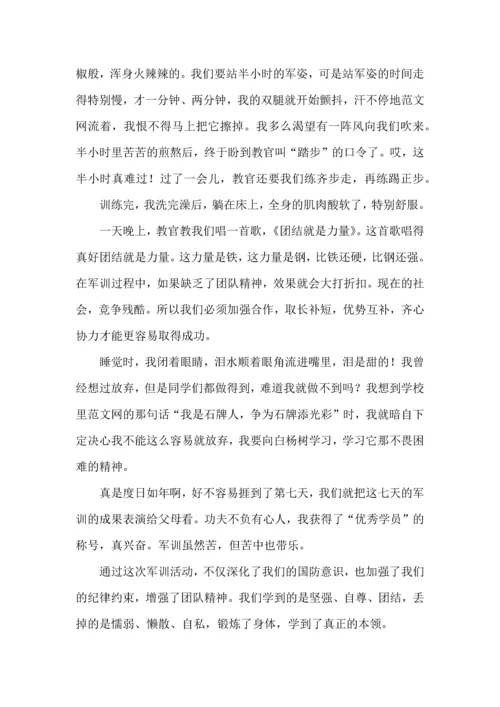 椒般，浑身火辣辣的。我们要站半小时的军姿，可是站军姿的时间走得特别慢，才一分钟、两分钟，我的双腿就开始颤抖，汗不停地范文网流着，我恨不得马上把它擦掉。我多么渴望有一阵风向我们吹来。半小时里苦苦的煎熬后，终于盼到教官叫“踏步”的口令了。哎，这半小时真难过！过了一会儿，教官还要我们练齐步走，再练踢正步。

训练完，我洗完澡后，躺在床上，全身的肌肉酸软了，特别舒服。

一天晚上，教官教我们唱一首歌，《团结就是力量》。这首歌唱得真好团结就是力量。这力量是铁，这力量是钢，比铁还硬，比钢还强。在军训过程中，如果缺乏了团队精神，效果就会大打折扣。现在的社会，竞争残酷。所以我们必须加强合作，取长补短，优势互补，齐心协力才能更容易取得成功。

睡觉时，我闭着眼睛，泪水顺着眼角流进嘴里，泪是甜的！我曾经想过放弃，但是同学们都做得到，难道我就做不到吗？我想到学校里范文网的那句话“我是石牌人，争为石牌添光彩”时，我就暗自下定决心我不能这么容易就放弃，我要向白杨树学习，学习它那不畏困难的精神。

真是度日如年啊，好不容易捱到了第七天，我们就把这七天的军训的成果表演给父母看。功夫不负有心人，我获得了“优秀学员”的称号，真兴奋。军训虽然苦，但苦中也带乐。

通过这次军训活动，不仅深化了我们的国防意识，也加强了我们的纪律约束，增强了团队精神。我们学到的是坚强、自尊、团结，丢掉的是懦弱、懒散、自私，锻炼了身体，学到了真正的本领。